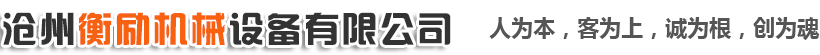 沧州衡励机械设备有限公司

人为本，客为上，诚为根，创为魂